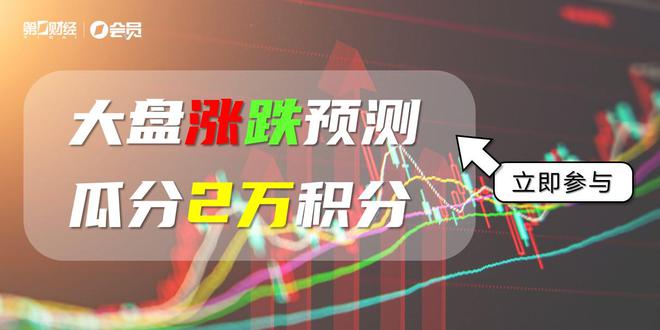 第一财经 | 会员

大盘涨跌预测
瓜分2万积分

立即参与